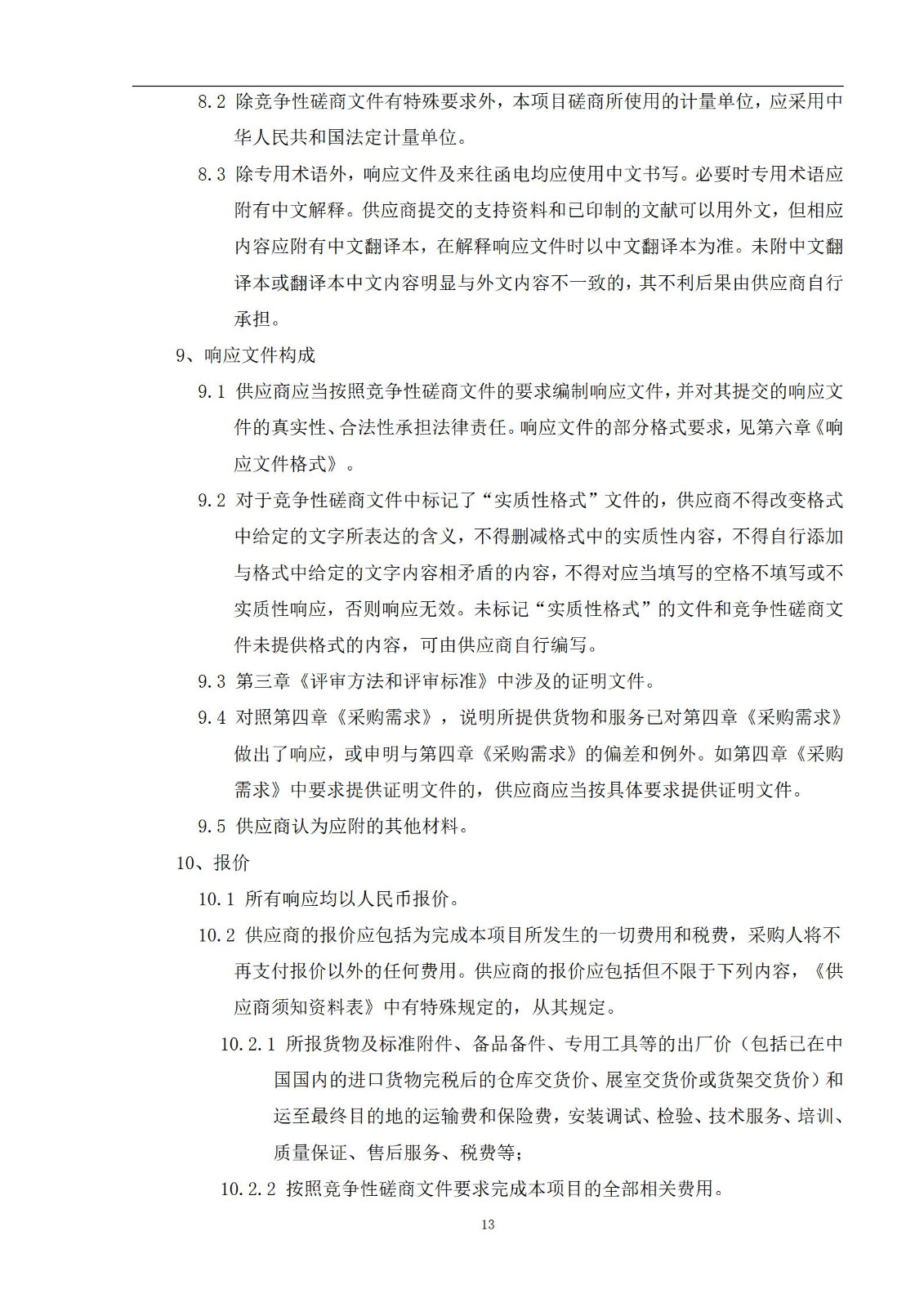 8.2 除竞争性磋商文件有特殊要求外，本项目磋商所使用的计量单位，应采用中华人民共和国法定计量单位。

8.3 除专用术语外，响应文件及来往函电均应使用中文书写。必要时专用术语应附有中文解释。供应商提交的支持资料和已印制的文献可以用外文，但相应内容应附有中文翻译本，在解释响应文件时以中文翻译本为准。未附中文翻译本或翻译本中文内容明显与外文内容不一致的，其不利后果由供应商自行承担。

9、响应文件构成

9.1 供应商应当按照竞争性磋商文件的要求编制响应文件，并对其提交的响应文件的真实性、合法性承担法律责任。响应文件的部分格式要求，见第六章《响应文件格式》。

9.2 对于竞争性磋商文件中标记了“实质性格式”文件的，供应商不得改变格式中给定的文字所表达的含义，不得删减格式中的实质性内容，不得自行添加与格式中给定的文字内容相矛盾的内容，不得对应当填写的空格不填写或不实质性响应，否则响应无效。未标记“实质性格式”的文件和竞争性磋商文件未提供格式的内容，可由供应商自行编写。

9.3 第三章《评审方法和评审标准》中涉及的证明文件。

9.4 对照第四章《采购需求》，说明所提供货物和服务已对第四章《采购需求》做出了响应，或申明与第四章《采购需求》的偏差和例外。如第四章《采购需求》中要求提供证明文件的，供应商应当按具体要求提供证明文件。

9.5 供应商认为应附的其他材料。

10、报价

10.1 所有响应均以人民币报价。

10.2 供应商的报价应包括为完成本项目所发生的一切费用和税费，采购人将不再支付报价以外的任何费用。供应商的报价应包括但不限于下列内容，《供应商须知资料表》中有特殊规定的，从其规定。

10.2.1 所报货物及标准附件、备品备件、专用工具等的出厂价（包括已在中国国内的进口货物完税后的仓库交货价、展室交货价或货架交货价）和运至最终目的地的运输费和保险费，安装调试、检验、技术服务、培训、质量保证、售后服务、税费等；

10.2.2 按照竞争性磋商文件要求完成本项目的全部相关费用。

13